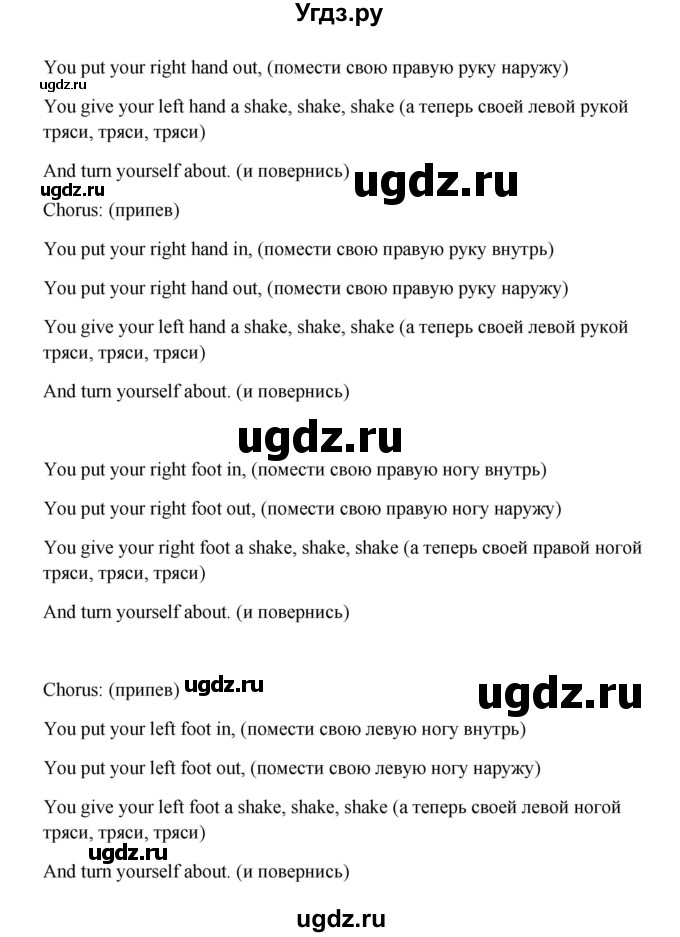 Угдз.ру

You put your right hand out, (помести свою правую руку наружу)

ugdz.ru

You give your left hand a shake, shake, shake (а теперь своей левой рукой тряси, тряси, тряси)

And turn yourself about. (и повернись) ugdz.ru

ugdz.ru

Chorus: (припев)

You put your right hand in, (помести свою правую руку внутрь)

You put your right hand out, (помести свою правую руку наружу)

You give your left hand a shake, shake, shake (а теперь своей левой рукой тряси, тряси, тряси)

And turn yourself about. (и повернись)

ugdz.ru

You put your right foot in, (помести свою правую ногу внутрь)

You put your right foot out, (помести свою правую ногу наружу)

You give your right foot a shake, shake, shake (а теперь своей правой ногой тряси, тряси, тряси)

And turn yourself about. (и повернись)

Chorus: (припев) ugdz.ru ugdz.ru

You put your left foot in, (помести свою левую ногу внутрь)

You put your left foot out, (помести свою левую ногу наружу)

You give your left foot a shake, shake, shake (а теперь своей левой ногой тряси, тряси, тряси)

ugdz.ru

And turn yourself about. (и повернись)

ugdz.ru